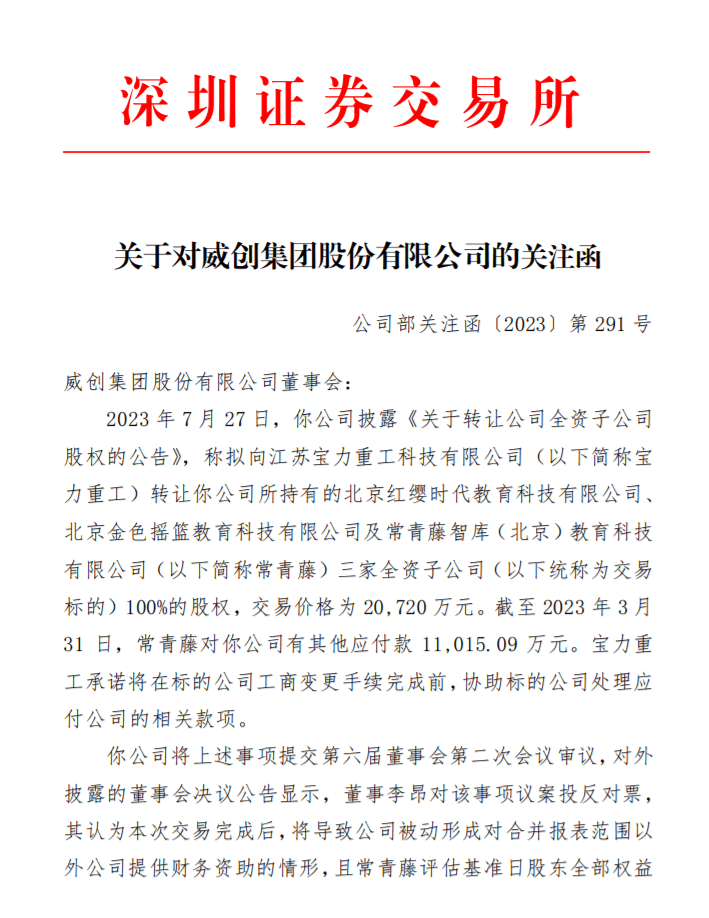 深圳证券交易所

关于对威创集团股份有限公司的关注函

公司部关注函〔2023〕第 291 号

威创集团股份有限公司董事会：

2023 年 7 月 27 日，你公司披露《关于转让公司全资子公司股权的公告》，称拟向江苏宝力重工科技有限公司（以下简称宝力重工）转让你公司所持有的北京红缨时代教育科技有限公司、北京金色摇篮教育科技有限公司及常青藤智库（北京）教育科技有限公司（以下简称常青藤）三家全资子公司（以下统称为交易标的）100%的股权，交易价格为 20,720 万元。截至 2023 年 3 月 31 日，常青藤对你公司有其他应付款 11,015.09 万元。宝力重工承诺将在标的公司工商变更手续完成前，协助标的公司处理应付公司的相关款项。

你公司将上述事项提交第六届董事会第二次会议审议，对外披露的董事会决议公告显示，董事李昂对该事项议案投反对票，其认为本次交易完成后，将导致公司被动形成对合并报表范围以外公司提供财务资助的情形，且常青藤评估基准日股东全部权益